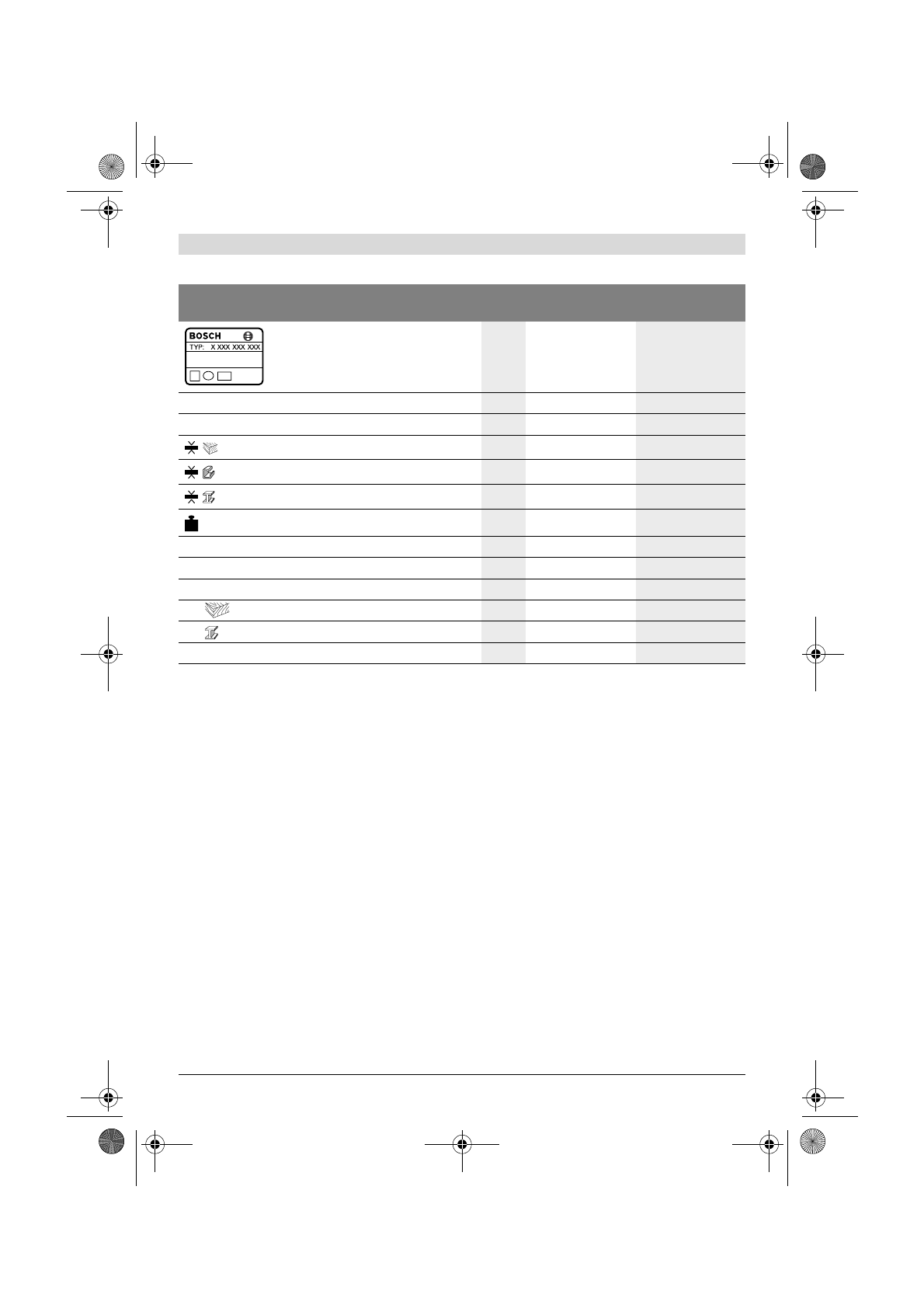 BOSCH
TYP: X XXX XXX XXX